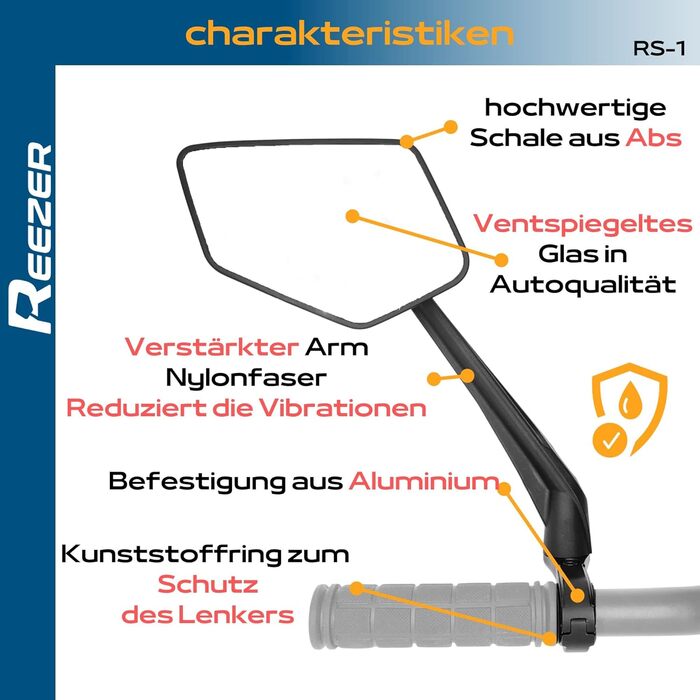 charakteristiken

RS-1

REEZER

hochwertige Schale aus Abs

Ventspiegeltes Glas in Autoqualität

Verstärkter Arm Nylonfaser Reduziert die Vibrationen

Befestigung aus Aluminium

Kunststoffring zum Schutz des Lenkers